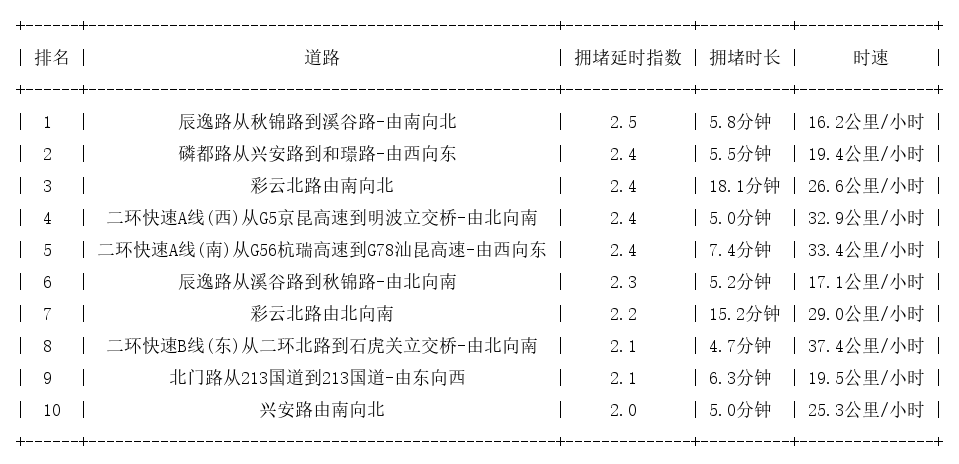 | 排名 | 道路 | 拥堵延时指数 | 拥堵时长 | 时速 |
|---|---|---|---|---|
| 1 | 辰逸路从秋锦路到溪谷路-由南向北 | 2.5 | 5.8分钟 | 16.2公里/小时 |
| 2 | 磷都路从兴安路到和璟路-由西向东 | 2.4 | 5.5分钟 | 19.4公里/小时 |
| 3 | 彩云北路由南向北 | 2.4 | 18.1分钟 | 26.6公里/小时 |
| 4 | 二环快速A线(西)从G5京昆高速到明波立交桥-由北向南 | 2.4 | 5.0分钟 | 32.9公里/小时 |
| 5 | 二环快速A线(南)从G56杭瑞高速到G78汕昆高速-由西向东 | 2.4 | 7.4分钟 | 33.4公里/小时 |
| 6 | 辰逸路从溪谷路到秋锦路-由北向南 | 2.3 | 5.2分钟 | 17.1公里/小时 |
| 7 | 彩云北路由北向南 | 2.2 | 15.2分钟 | 29.0公里/小时 |
| 8 | 二环快速B线(东)从二环北路到石虎关立交桥-由北向南 | 2.1 | 4.7分钟 | 37.4公里/小时 |
| 9 | 北门路从213国道到213国道-由东向西 | 2.1 | 6.3分钟 | 19.5公里/小时 |
| 10 | 兴安路由南向北 | 2.0 | 5.0分钟 | 25.3公里/小时 |